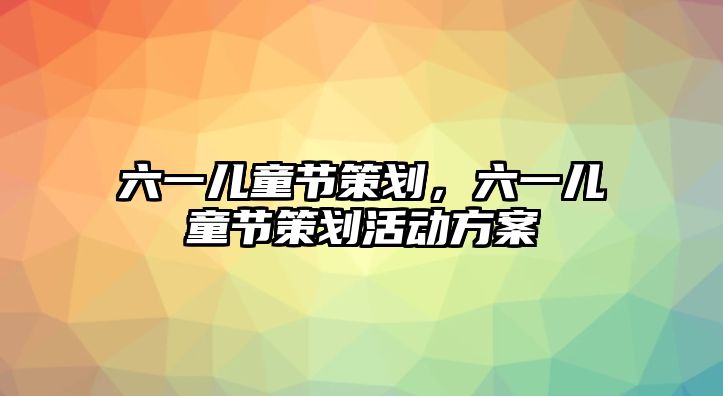 六一儿童节策划，六一儿童节策划活动方案